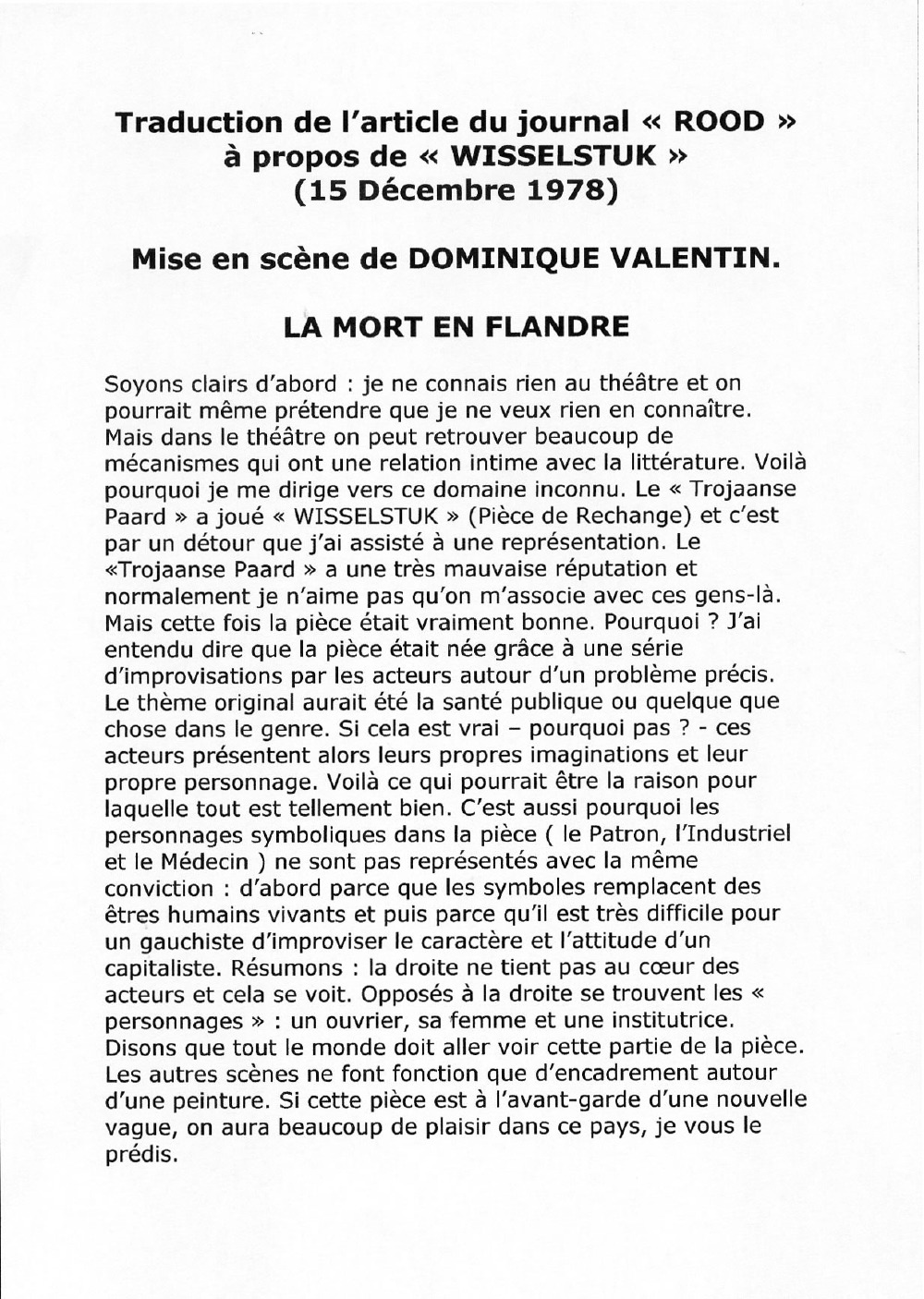 Traduction de l'article du journal « ROOD » à propos de « WISSELSTUK » (15 Décembre 1978)

Mise en scène de DOMINIQUE VALENTIN.

LA MORT EN FLANDRE

Soyons clairs d'abord : je ne connais rien au théâtre et on pourrait même prétendre que je ne veux rien en connaître. Mais dans le théâtre on peut retrouver beaucoup de mécanismes qui ont une relation intime avec la littérature. Voilà pourquoi je me dirige vers ce domaine inconnu. Le « Trojaanse Paard » a joué « WISSELSTUK » (Pièce de Rechange) et c'est par un détour que j'ai assisté à une représentation. Le «Trojaanse Paard » a une très mauvaise réputation et normalement je n'aime pas qu'on m'associe avec ces gens-là. Mais cette fois la pièce était vraiment bonne. Pourquoi ? J'ai entendu dire que la pièce était née grâce à une série d'improvisations par les acteurs autour d'un problème précis. Le thème original aurait été la santé publique ou quelque que chose dans le genre. Si cela est vrai – pourquoi pas ? - ces acteurs présentent alors leurs propres imaginations et leur propre personnage. Voilà ce qui pourrait être la raison pour laquelle tout est tellement bien. C'est aussi pourquoi les personnages symboliques dans la pièce ( le Patron, l'Industriel et le Médecin ) ne sont pas représentés avec la même conviction : d'abord parce que les symboles remplacent des êtres humains vivants et puis parce qu'il est très difficile pour un gauchiste d'improviser le caractère et l'attitude d'un capitaliste. Résumons : la droite ne tient pas au cœur des acteurs et cela se voit. Opposés à la droite se trouvent les « personnages » : un ouvrier, sa femme et une institutrice. Disons que tout le monde doit aller voir cette partie de la pièce. Les autres scènes ne font fonction que d'encadrement autour d'une peinture. Si cette pièce est à l'avant-garde d'une nouvelle vague, on aura beaucoup de plaisir dans ce pays, je vous le prédis.